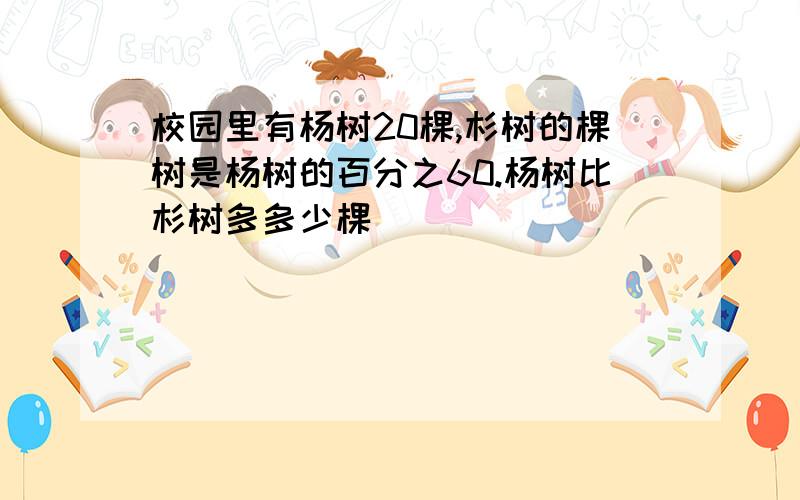 校园里有杨树20棵,杉树的棵树是杨树的百分之60.杨树比杉树多多少棵